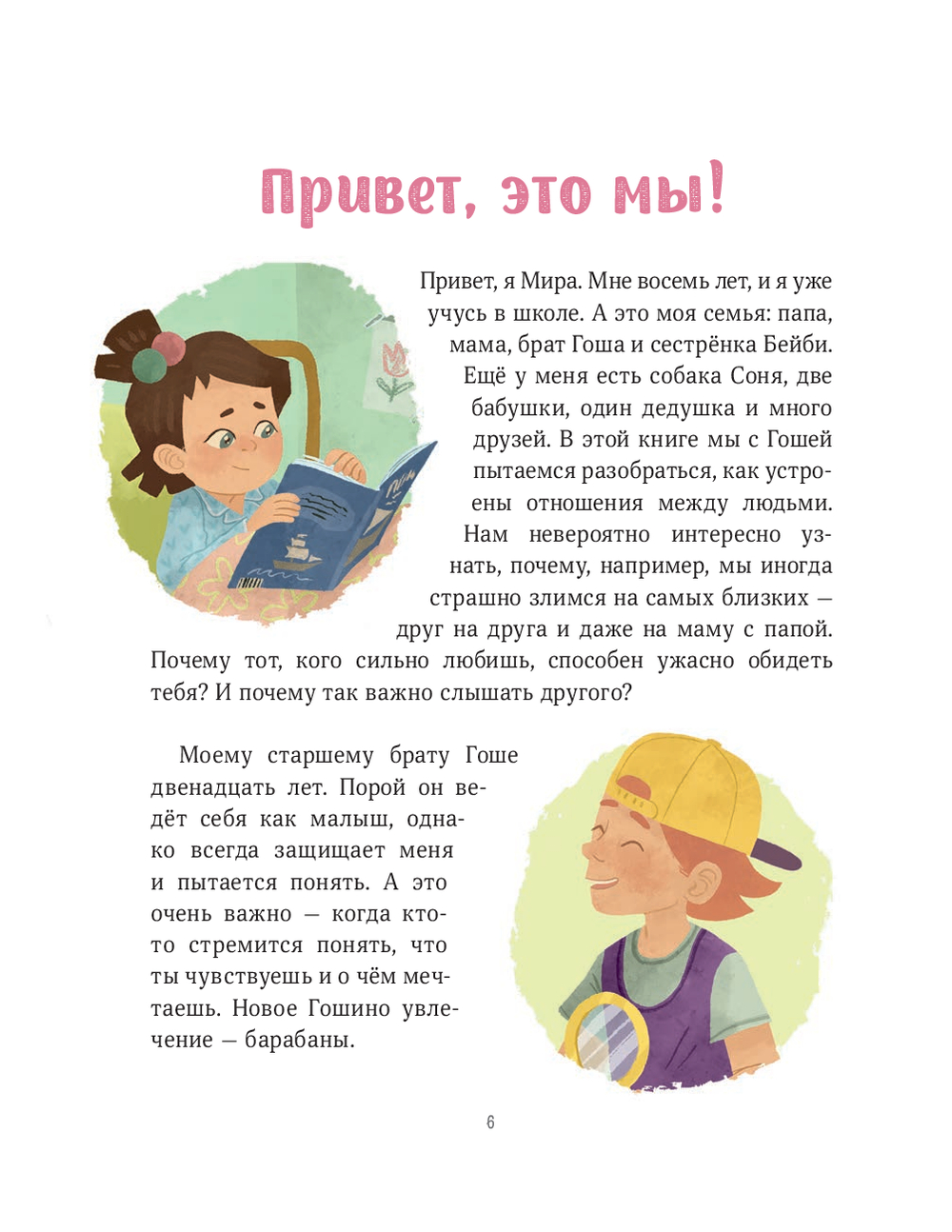 Привет, это мы!

Привет, я Мира. Мне восемь лет, и я уже учусь в школе. А это моя семья: папа, мама, брат Гоша и сестрёнка Бейби. Ещё у меня есть собака Соня, две бабушки, один дедушка и много друзей. В этой книге мы с Гошей пытаемся разобраться, как устроены отношения между людьми. Нам невероятно интересно узнать, почему, например, мы иногда страшно злимся на самых близких — друг на друга и даже на маму с папой. Почему тот, кого сильно любишь, способен ужасно обидеть тебя? И почему так важно слышать другого?

Моему старшему брату Гоше двенадцать лет. Порой он ведёт себя как малыш, однако всегда защищает меня и пытается понять. А это очень важно — когда кто-то стремится понять, что ты чувствуешь и о чём мечтаешь. Новое Гошино увлечение — барабаны.

6